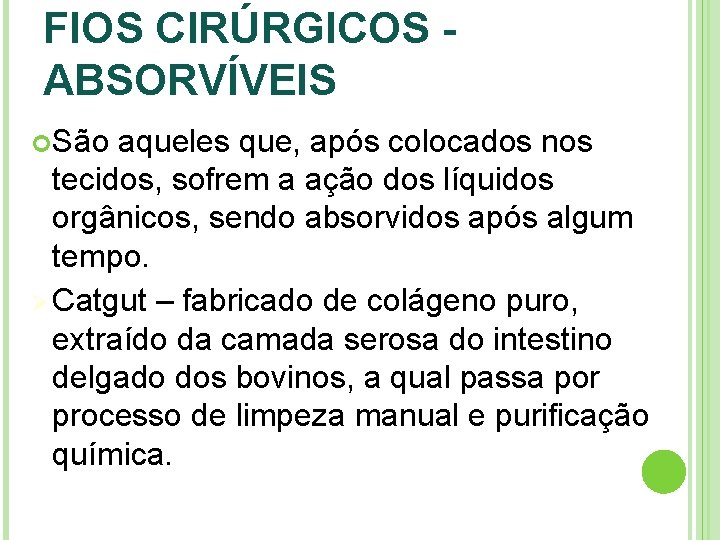 FIOS CIRÚRGICOS - ABSORVÍVEIS

• São aqueles que, após colocados nos tecidos, sofrem a ação dos líquidos orgânicos, sendo absorvidos após algum tempo.

➢ Catgut – fabricado de colágeno puro, extraído da camada serosa do intestino delgado dos bovinos, a qual passa por processo de limpeza manual e purificação química.